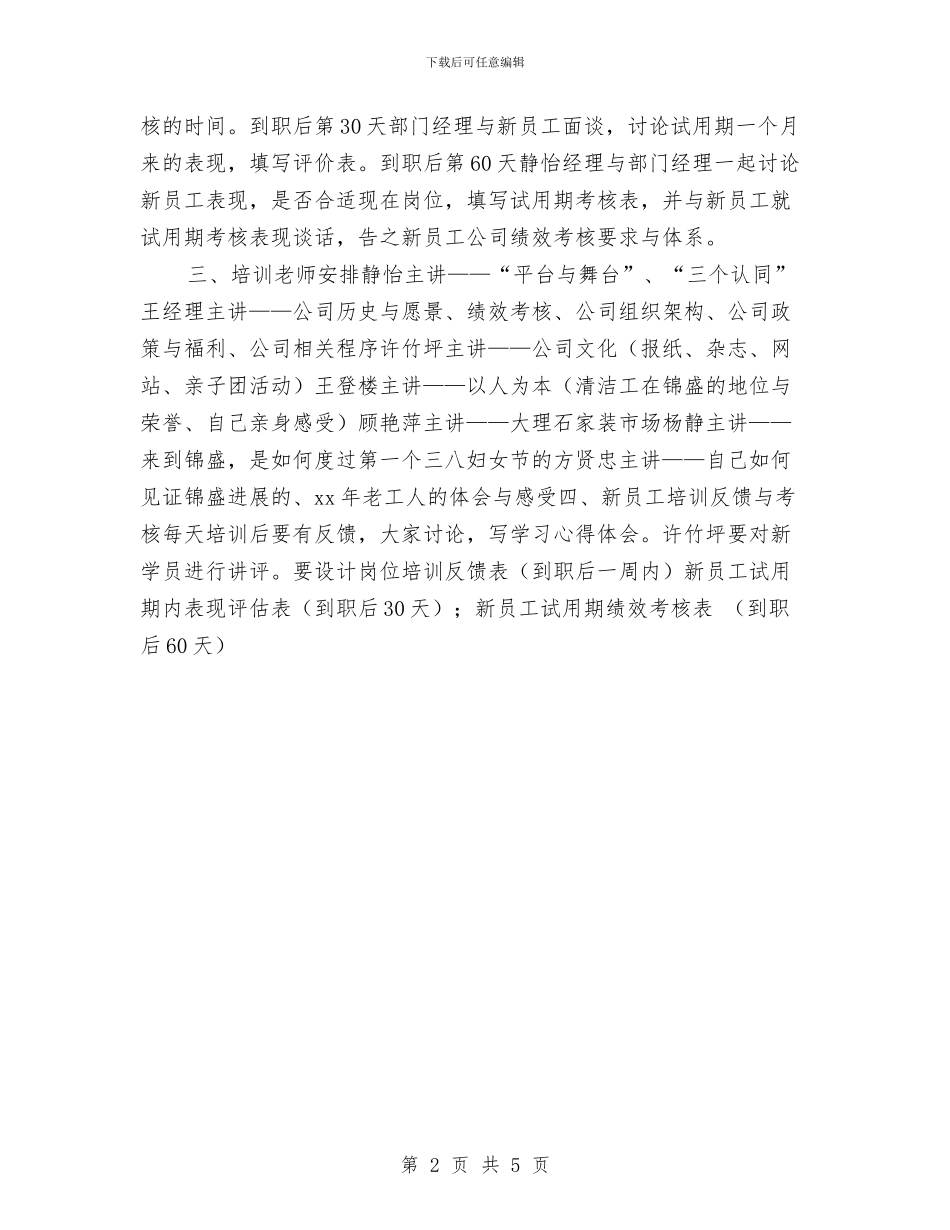 下载后可任意编辑

核的时间。到职后第30天部门经理与新员工面谈，讨论试用期一个月来的表现，填写评价表。到职后第60天静怡经理与部门经理一起讨论新员工表现，是否合适现在岗位，填写试用期考核表，并与新员工就试用期考核表现谈话，告之新员工公司绩效考核要求与体系。

三、培训老师安排静怡主讲——“平台与舞台”、“三个认同”王经理主讲——公司历史与愿景、绩效考核、公司组织架构、公司政策与福利、公司相关程序许竹坪主讲——公司文化（报纸、杂志、网站、亲子团活动）王登楼主讲——以人为本（清洁工在锦盛的地位与荣誉、自己亲身感受）顾艳萍主讲——大理石家装市场杨静主讲——来到锦盛，是如何度过第一个三八妇女节的方贤忠主讲——自己如何见证锦盛进展的、xx年老工人的体会与感受四、新员工培训反馈与考核每天培训后要有反馈，大家讨论，写学习心得体会。许竹坪要对新学员进行讲评。要设计岗位培训反馈表（到职后一周内）新员工试用期内表现评估表（到职后30天）；新员工试用期绩效考核表 （到职后60天）

第 2 页 共 5 页